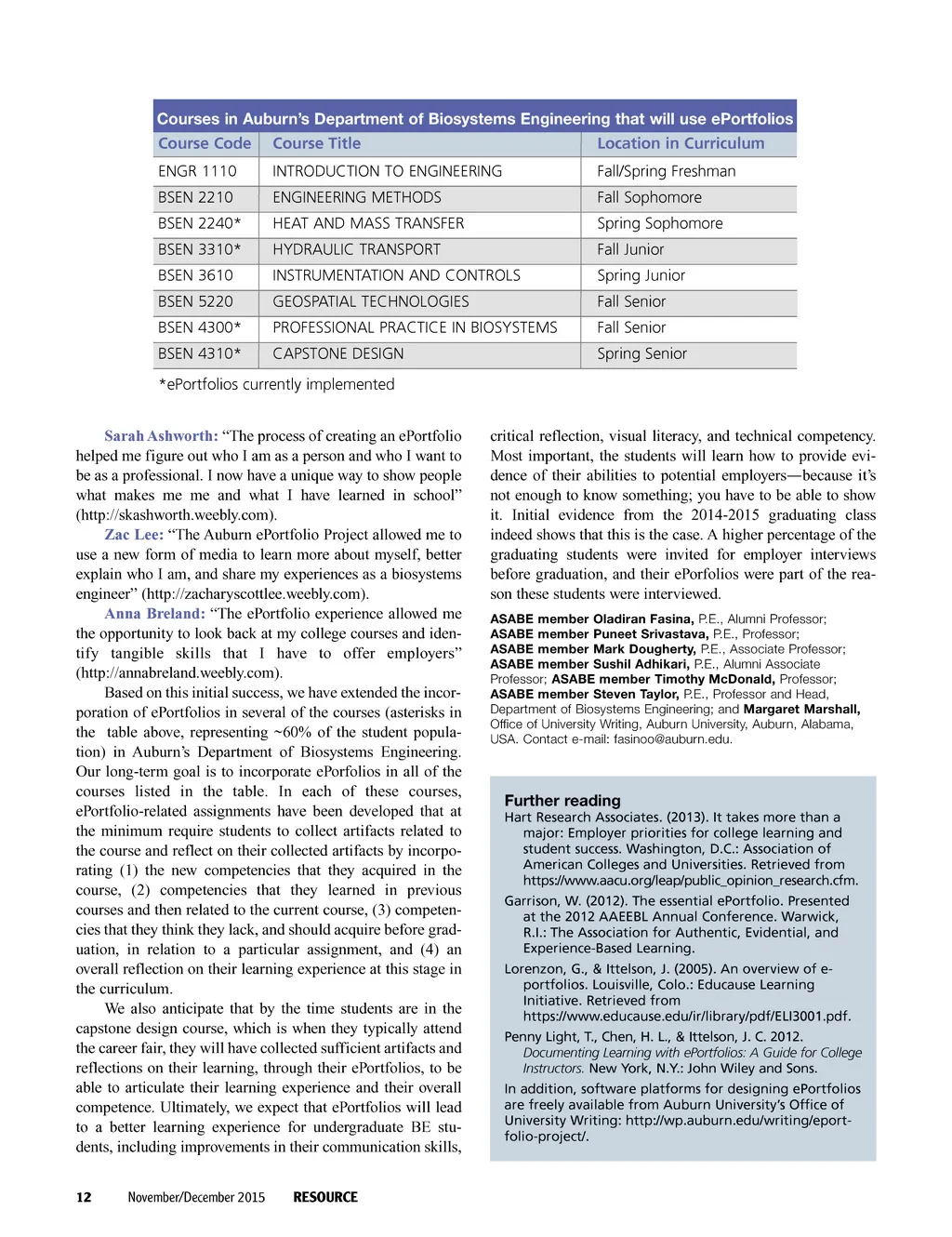 Courses in Auburn's Department of Biosystems Engineering that will use ePortfolios

| Course Code | Course Title | Location in Curriculum |
|---|---|---|
| ENGR 1110 | INTRODUCTION TO ENGINEERING | Fall/Spring Freshman |
| BSEN 2210 | ENGINEERING METHODS | Fall Sophomore |
| BSEN 2240* | HEAT AND MASS TRANSFER | Spring Sophomore |
| BSEN 3310* | HYDRAULIC TRANSPORT | Fall Junior |
| BSEN 3610 | INSTRUMENTATION AND CONTROLS | Spring Junior |
| BSEN 5220 | GEOSPATIAL TECHNOLOGIES | Fall Senior |
| BSEN 4300* | PROFESSIONAL PRACTICE IN BIOSYSTEMS | Fall Senior |
| BSEN 4310* | CAPSTONE DESIGN | Spring Senior |

*ePortfolios currently implemented

Sarah Ashworth: "The process of creating an ePortfolio helped me figure out who I am as a person and who I want to be as a professional. I now have a unique way to show people what makes me me and what I have learned in school" (http://skashworth.weebly.com).

Zac Lee: "The Auburn ePortfolio Project allowed me to use a new form of media to learn more about myself, better explain who I am, and share my experiences as a biosystems engineer" (http://zacharyscottlee.weebly.com).

Anna Breland: "The ePortfolio experience allowed me the opportunity to look back at my college courses and identify tangible skills that I have to offer employers" (http://annabreland.weebly.com).

Based on this initial success, we have extended the incorporation of ePortfolios in several of the courses (asterisks in the table above, representing ~60% of the student population) in Auburn's Department of Biosystems Engineering. Our long-term goal is to incorporate ePorfolios in all of the courses listed in the table. In each of these courses, ePortfolio-related assignments have been developed that at the minimum require students to collect artifacts related to the course and reflect on their collected artifacts by incorporating (1) the new competencies that they acquired in the course, (2) competencies that they learned in previous courses and then related to the current course, (3) competencies that they think they lack, and should acquire before graduation, in relation to a particular assignment, and (4) an overall reflection on their learning experience at this stage in the curriculum.

We also anticipate that by the time students are in the capstone design course, which is when they typically attend the career fair, they will have collected sufficient artifacts and reflections on their learning, through their ePortfolios, to be able to articulate their learning experience and their overall competence. Ultimately, we expect that ePortfolios will lead to a better learning experience for undergraduate BE students, including improvements in their communication skills, critical reflection, visual literacy, and technical competency. Most important, the students will learn how to provide evidence of their abilities to potential employers—because it's not enough to know something; you have to be able to show it. Initial evidence from the 2014-2015 graduating class indeed shows that this is the case. A higher percentage of the graduating students were invited for employer interviews before graduation, and their ePorfolios were part of the reason these students were interviewed.

ASABE member Oladiran Fasina, P.E., Alumni Professor; ASABE member Puneet Srivastava, P.E., Professor; ASABE member Mark Dougherty, P.E., Associate Professor; ASABE member Sushil Adhikari, P.E., Alumni Associate Professor; ASABE member Timothy McDonald, Professor; ASABE member Steven Taylor, P.E., Professor and Head, Department of Biosystems Engineering; and Margaret Marshall, Office of University Writing, Auburn University, Auburn, Alabama, USA. Contact e-mail: fasinoo@auburn.edu.

Further reading

Hart Research Associates. (2013). It takes more than a major: Employer priorities for college learning and student success. Washington, D.C.: Association of American Colleges and Universities. Retrieved from https://www.aacu.org/leap/public_opinion_research.cfm.

Garrison, W. (2012). The essential ePortfolio. Presented at the 2012 AAEEBL Annual Conference. Warwick, R.I.: The Association for Authentic, Evidential, and Experience-Based Learning.

Lorenzon, G., & Ittelson, J. (2005). An overview of e-portfolios. Louisville, Colo.: Educause Learning Initiative. Retrieved from https://www.educause.edu/ir/library/pdf/ELI3001.pdf.

Penny Light, T., Chen, H. L., & Ittelson, J. C. 2012. Documenting Learning with ePortfolios: A Guide for College Instructors. New York, N.Y.: John Wiley and Sons.

In addition, software platforms for designing ePortfolios are freely available from Auburn University's Office of University Writing: http://wp.auburn.edu/writing/eportfolio-project/.

12 November/December 2015 RESOURCE